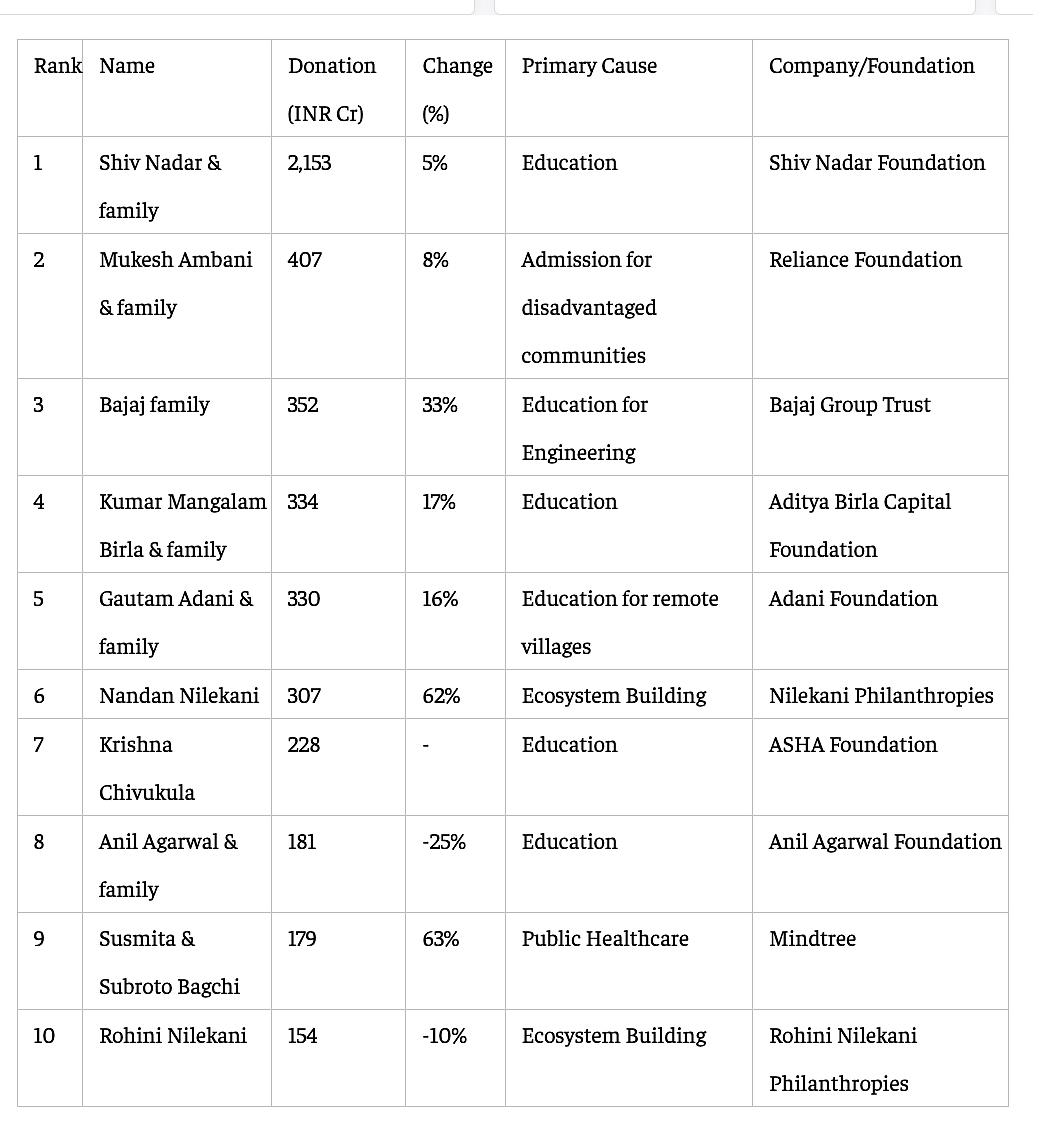 | Rank | Name | Donation (INR Cr) | Change (%) | Primary Cause | Company/Foundation |
|---|---|---|---|---|---|
| 1 | Shiv Nadar & family | 2,153 | 5% | Education | Shiv Nadar Foundation |
| 2 | Mukesh Ambani & family | 407 | 8% | Admission for disadvantaged communities | Reliance Foundation |
| 3 | Bajaj family | 352 | 33% | Education for Engineering | Bajaj Group Trust |
| 4 | Kumar Mangalam Birla & family | 334 | 17% | Education | Aditya Birla Capital Foundation |
| 5 | Gautam Adani & family | 330 | 16% | Education for remote villages | Adani Foundation |
| 6 | Nandan Nilekani | 307 | 62% | Ecosystem Building | Nilekani Philanthropies |
| 7 | Krishna Chivukula | 228 | - | Education | ASHA Foundation |
| 8 | Anil Agarwal & family | 181 | -25% | Education | Anil Agarwal Foundation |
| 9 | Susmita & Subroto Bagchi | 179 | 63% | Public Healthcare | Mindtree |
| 10 | Rohini Nilekani | 154 | -10% | Ecosystem Building | Rohini Nilekani Philanthropies |